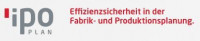 ipo PLAN

Effizienzsicherheit in der Fabrik- und Produktionsplanung.